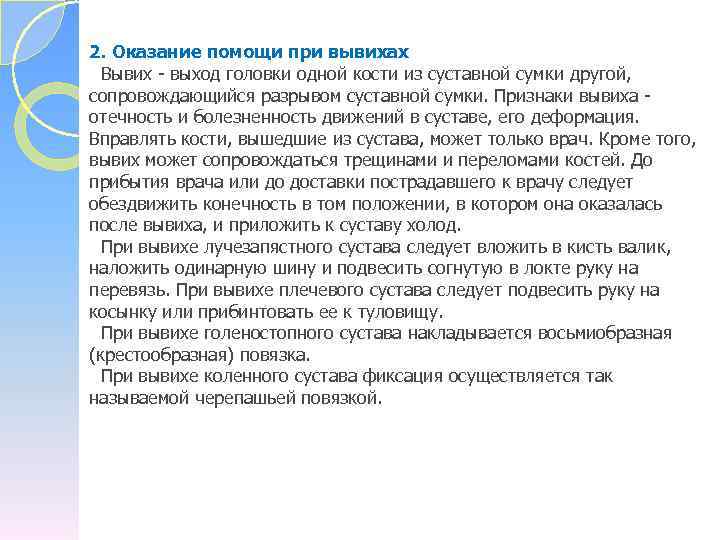 2. Оказание помощи при вывихах

Вывих - выход головки одной кости из суставной сумки другой, сопровождающийся разрывом суставной сумки. Признаки вывиха - отечность и болезненность движений в суставе, его деформация. Вправлять кости, вышедшие из сустава, может только врач. Кроме того, вывих может сопровождаться трещинами и переломами костей. До прибытия врача или до доставки пострадавшего к врачу следует обездвижить конечность в том положении, в котором она оказалась после вывиха, и приложить к суставу холод.

При вывихе лучезапястного сустава следует вложить в кисть валик, наложить одинарную шину и подвесить согнутую в локте руку на перевязь. При вывихе плечевого сустава следует подвесить руку на косынку или прибинтовать ее к туловищу.

При вывихе голеностопного сустава накладывается восьмиобразная (крестообразная) повязка.

При вывихе коленного сустава фиксация осуществляется так называемой черепашьей повязкой.